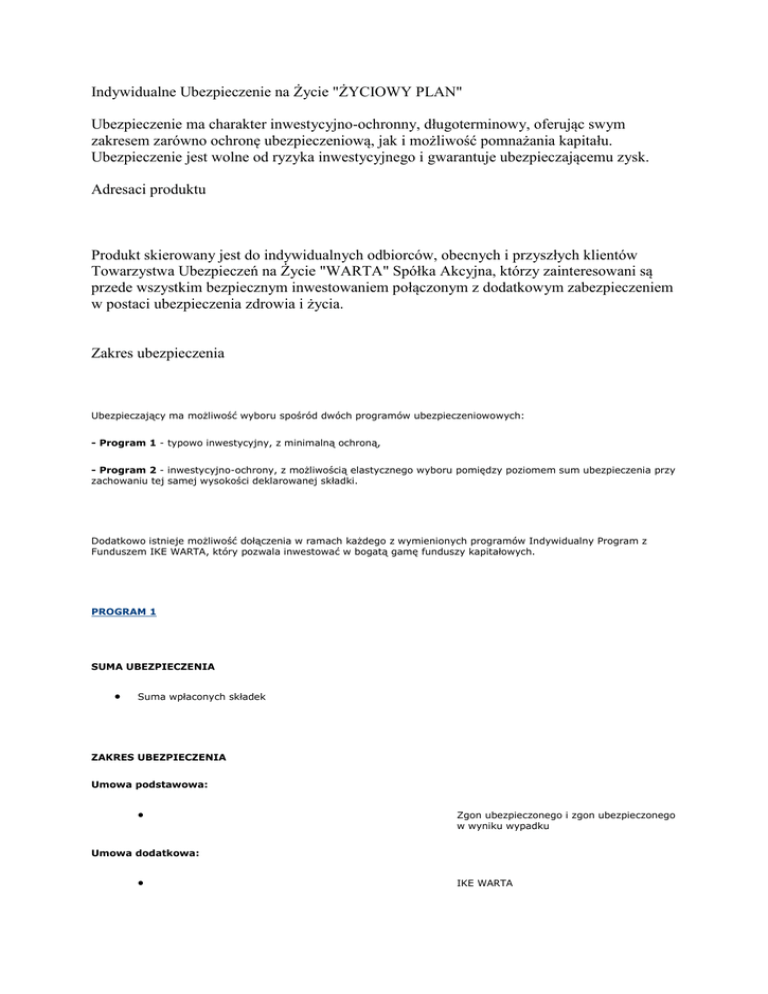 Indywidualne Ubezpieczenie na Życie "ŻYCIOWY PLAN"

Ubezpieczenie ma charakter inwestycyjno-ochronny, długoterminowy, oferując swym zakresem zarówno ochronę ubezpieczeniową, jak i możliwość pomnażania kapitału. Ubezpieczenie jest wolne od ryzyka inwestycyjnego i gwarantuje ubezpieczającemu zysk.

Adresaci produktu

Produkt skierowany jest do indywidualnych odbiorców, obecnych i przyszłych klientów Towarzystwa Ubezpieczeń na Życie "WARTA" Spółka Akcyjna, którzy zainteresowani są przede wszystkim bezpiecznym inwestowaniem połączonym z dodatkowym zabezpieczeniem w postaci ubezpieczenia zdrowia i życia.

Zakres ubezpieczenia

Ubezpieczający ma możliwość wyboru spośród dwóch programów ubezpieczeniowowych:

- Program 1 - typowo inwestycyjny, z minimalną ochroną,

- Program 2 - inwestycyjno-ochrony, z możliwością elastycznego wyboru pomiędzy poziomem sum ubezpieczenia przy zachowaniu tej samej wysokości deklarowanej składki.

Dodatkowo istnieje możliwość dołączenia w ramach każdego z wymienionych programów Indywidualny Program z Funduszem IKE WARTA, który pozwala inwestować w bogatą gamę funduszy kapitałowych.

PROGRAM 1

SUMA UBEZPIECZENIA

• Suma wpłaconych składek

ZAKRES UBEZPIECZENIA

Umowa podstawowa:

• Zgon ubezpieczonego i zgon ubezpieczonego w wyniku wypadku

Umowa dodatkowa:

• IKE WARTA